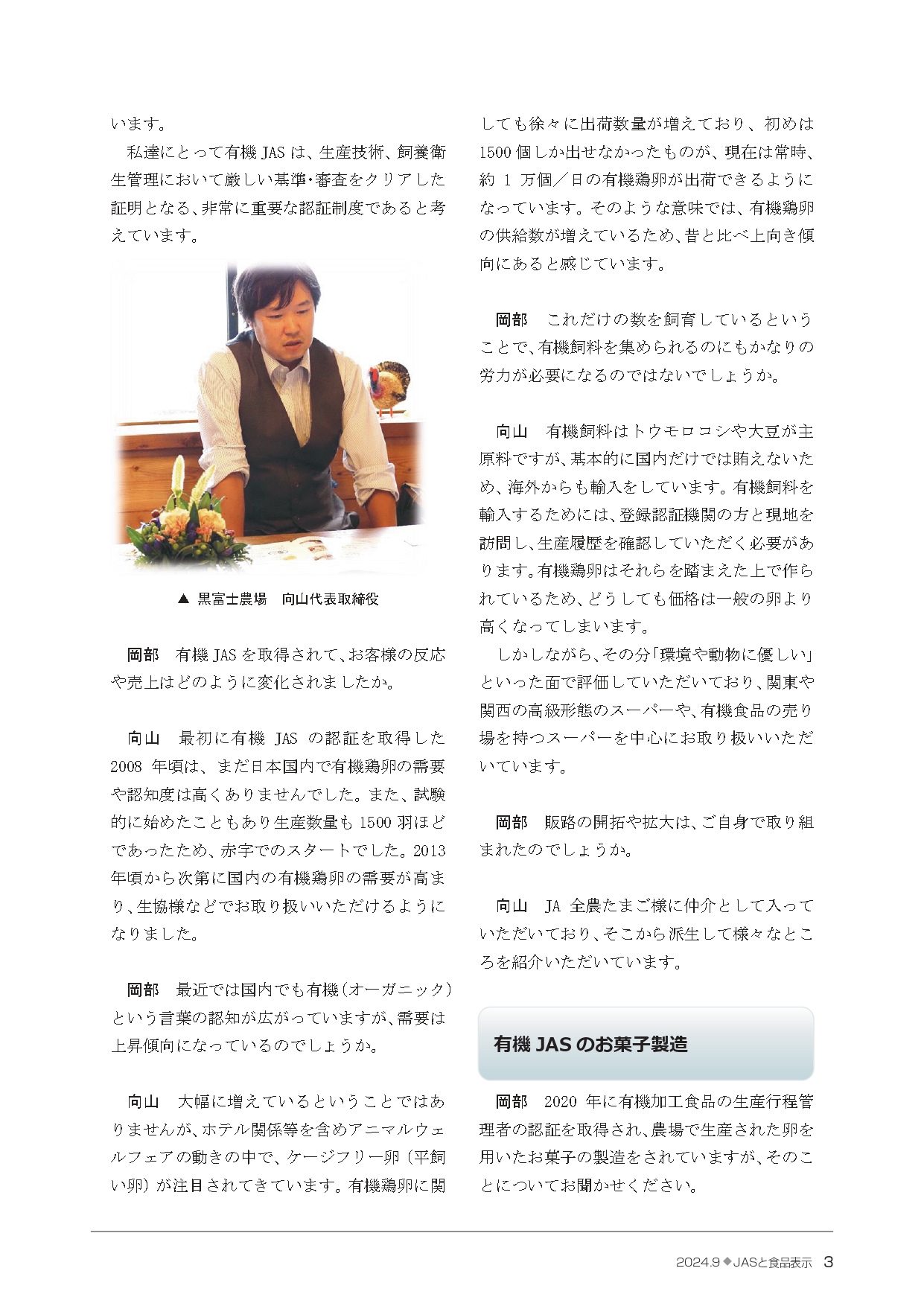 います。

私達にとって有機 JAS は、生産技術、飼養衛生管理において厳しい基準・審査をクリアした証明となる、非常に重要な認証制度であると考えています。

▲ 黒富士農場　向山代表取締役

岡部　有機 JAS を取得されて、お客様の反応や売上はどのように変化されましたか。

向山　最初に有機 JAS の認証を取得した 2008 年頃は、まだ日本国内で有機鶏卵の需要や認知度は高くありませんでした。また、試験的に始めたこともあり生産数量も 1500 羽ほどであったため、赤字でのスタートでした。2013 年頃から次第に国内の有機鶏卵の需要が高まり、生協様などでお取り扱いいただけるようになりました。

岡部　最近では国内でも有機（オーガニック）という言葉の認知が広がっていますが、需要は上昇傾向になっているのでしょうか。

向山　大幅に増えているということではありませんが、ホテル関係等を含めアニマルウェルフェアの動きの中で、ケージフリー卵（平飼い卵）が注目されてきています。有機鶏卵に関しても徐々に出荷数量が増えており、初めは 1500 個しか出せなかったものが、現在は常時、約 1 万個／日の有機鶏卵が出荷できるようになっています。そのような意味では、有機鶏卵の供給数が増えているため、昔と比べ上向き傾向にあると感じています。

岡部　これだけの数を飼育しているということで、有機飼料を集められるのにもかなりの労力が必要になるのではないでしょうか。

向山　有機飼料はトウモロコシや大豆が主原料ですが、基本的に国内だけでは賄えないため、海外からも輸入をしています。有機飼料を輸入するためには、登録認証機関の方と現地を訪問し、生産履歴を確認していただく必要があります。有機鶏卵はそれらを踏まえた上で作られているため、どうしても価格は一般の卵より高くなってしまいます。

しかしながら、その分「環境や動物に優しい」といった面で評価していただいており、関東や関西の高級形態のスーパーや、有機食品の売り場を持つスーパーを中心にお取り扱いいただいています。

岡部　販路の開拓や拡大は、ご自身で取り組まれたのでしょうか。

向山　JA 全農たまご様に仲介として入っていただいており、そこから派生して様々なところを紹介いただいています。

有機 JAS のお菓子製造

岡部　2020 年に有機加工食品の生産行程管理者の認証を取得され、農場で生産された卵を用いたお菓子の製造をされていますが、そのことについてお聞かせください。

2024.9 ◆ JASと食品表示　3